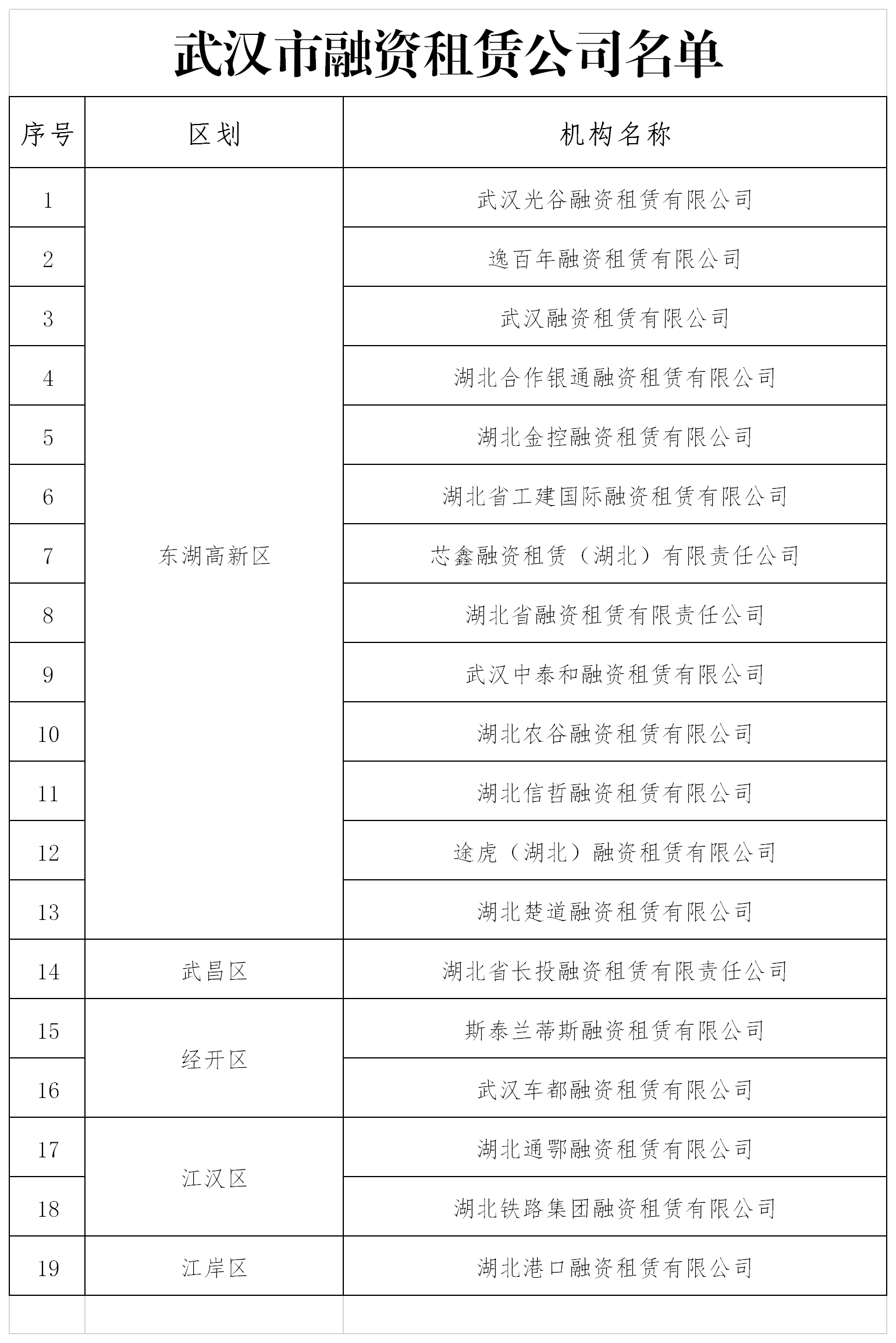 武汉市融资租赁公司名单

| 序号 | 区划 | 机构名称 |
|---|---|---|
| 1 | 东湖高新区 | 武汉光谷融资租赁有限公司 |
| 2 | | 逸百年融资租赁有限公司 |
| 3 | | 武汉融资租赁有限公司 |
| 4 | | 湖北合作银通融资租赁有限公司 |
| 5 | | 湖北金控融资租赁有限公司 |
| 6 | | 湖北省工建国际融资租赁有限公司 |
| 7 | | 芯鑫融资租赁（湖北）有限责任公司 |
| 8 | | 湖北省融资租赁有限责任公司 |
| 9 | | 武汉中泰和融资租赁有限公司 |
| 10 | | 湖北农谷融资租赁有限公司 |
| 11 | | 湖北信哲融资租赁有限公司 |
| 12 | | 途虎（湖北）融资租赁有限公司 |
| 13 | | 湖北楚道融资租赁有限公司 |
| 14 | 武昌区 | 湖北省长投融资租赁有限责任公司 |
| 15 | 经开区 | 斯泰兰蒂斯融资租赁有限公司 |
| 16 | | 武汉车都融资租赁有限公司 |
| 17 | 江汉区 | 湖北通鄂融资租赁有限公司 |
| 18 | | 湖北铁路集团融资租赁有限公司 |
| 19 | 江岸区 | 湖北港口融资租赁有限公司 |